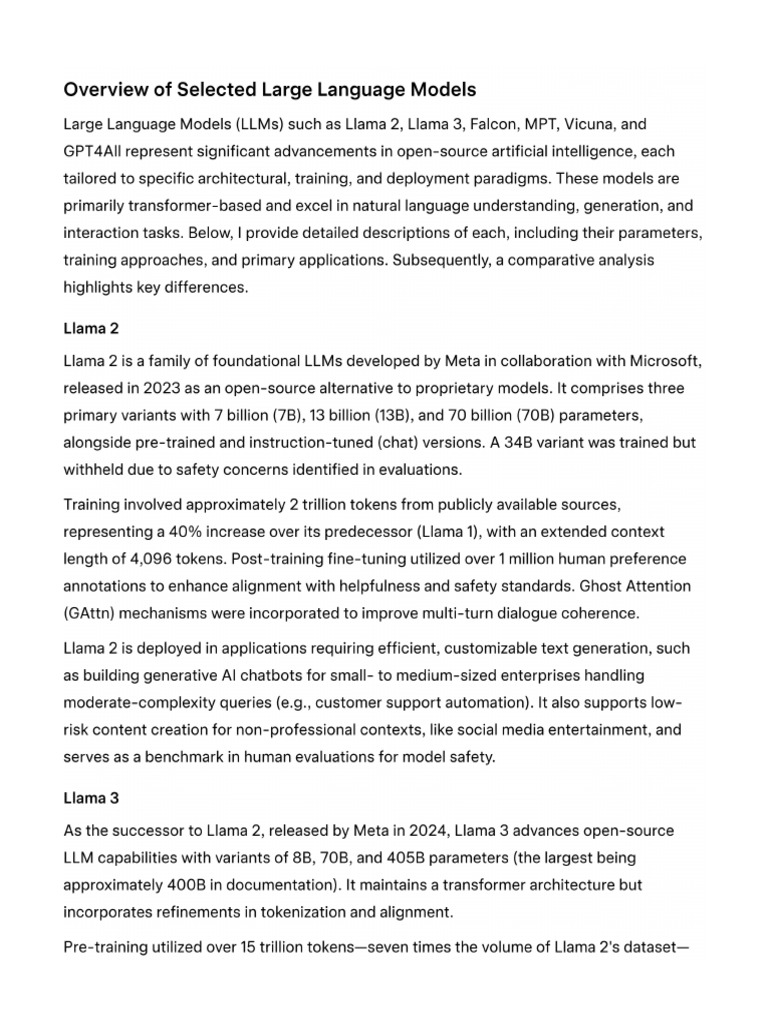 Overview of Selected Large Language Models

Large Language Models (LLMs) such as Llama 2, Llama 3, Falcon, MPT, Vicuna, and GPT4All represent significant advancements in open-source artificial intelligence, each tailored to specific architectural, training, and deployment paradigms. These models are primarily transformer-based and excel in natural language understanding, generation, and interaction tasks. Below, I provide detailed descriptions of each, including their parameters, training approaches, and primary applications. Subsequently, a comparative analysis highlights key differences.

Llama 2

Llama 2 is a family of foundational LLMs developed by Meta in collaboration with Microsoft, released in 2023 as an open-source alternative to proprietary models. It comprises three primary variants with 7 billion (7B), 13 billion (13B), and 70 billion (70B) parameters, alongside pre-trained and instruction-tuned (chat) versions. A 34B variant was trained but withheld due to safety concerns identified in evaluations.

Training involved approximately 2 trillion tokens from publicly available sources, representing a 40% increase over its predecessor (Llama 1), with an extended context length of 4,096 tokens. Post-training fine-tuning utilized over 1 million human preference annotations to enhance alignment with helpfulness and safety standards. Ghost Attention (GAttn) mechanisms were incorporated to improve multi-turn dialogue coherence.

Llama 2 is deployed in applications requiring efficient, customizable text generation, such as building generative AI chatbots for small- to medium-sized enterprises handling moderate-complexity queries (e.g., customer support automation). It also supports low-risk content creation for non-professional contexts, like social media entertainment, and serves as a benchmark in human evaluations for model safety.

Llama 3

As the successor to Llama 2, released by Meta in 2024, Llama 3 advances open-source LLM capabilities with variants of 8B, 70B, and 405B parameters (the largest being approximately 400B in documentation). It maintains a transformer architecture but incorporates refinements in tokenization and alignment.

Pre-training utilized over 15 trillion tokens—seven times the volume of Llama 2's dataset—